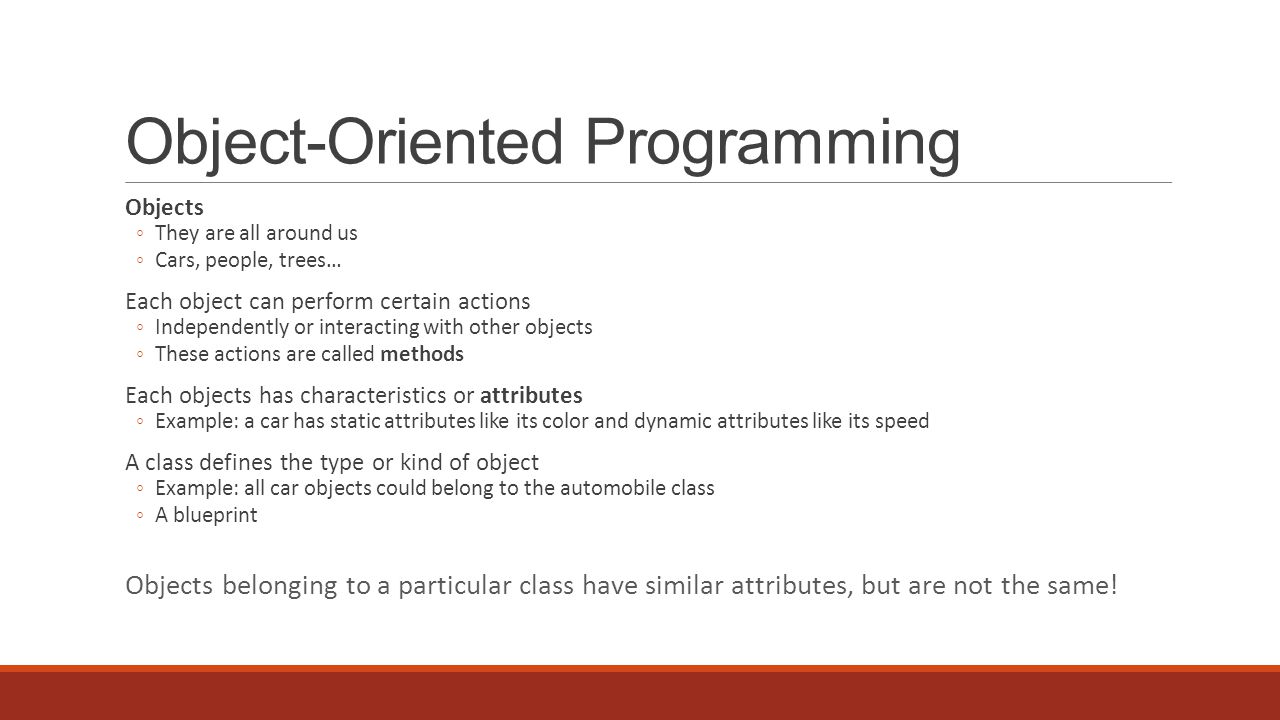 Object-Oriented Programming

Objects
◦ They are all around us
◦ Cars, people, trees…

Each object can perform certain actions
◦ Independently or interacting with other objects
◦ These actions are called methods

Each objects has characteristics or attributes
◦ Example: a car has static attributes like its color and dynamic attributes like its speed

A class defines the type or kind of object
◦ Example: all car objects could belong to the automobile class
◦ A blueprint

Objects belonging to a particular class have similar attributes, but are not the same!